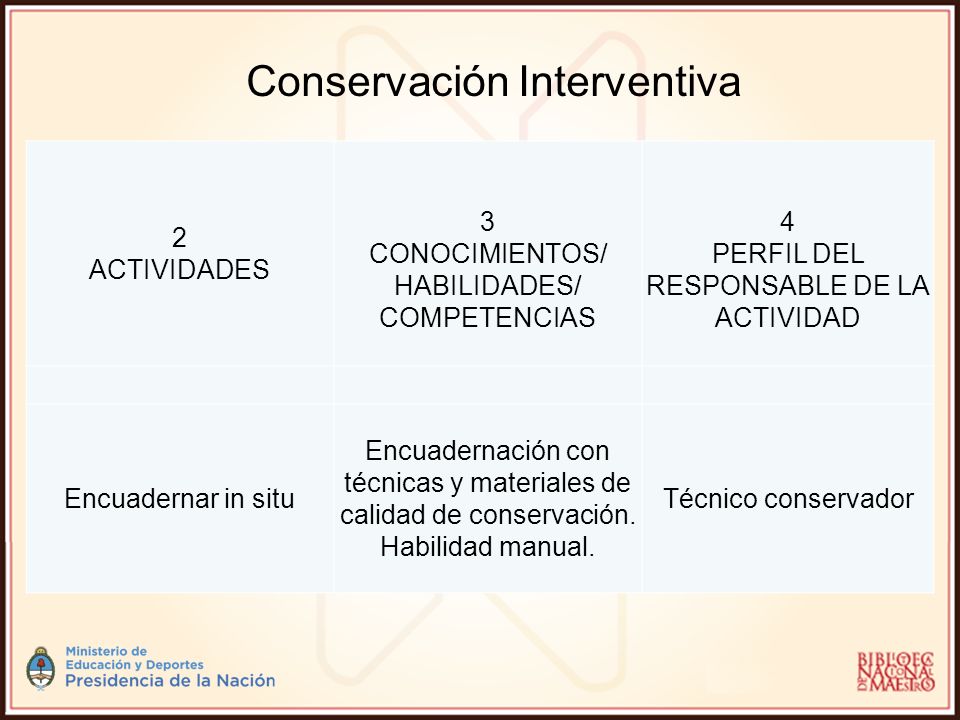 Conservación Interventiva

| 2 ACTIVIDADES | 3 CONOCIMIENTOS/ HABILIDADES/ COMPETENCIAS | 4 PERFIL DEL RESPONSABLE DE LA ACTIVIDAD |
|---|---|---|
| | | |
| Encuadernar in situ | Encuadernación con técnicas y materiales de calidad de conservación. Habilidad manual. | Técnico conservador |

Ministerio de Educación y Deportes
Presidencia de la Nación

BIBLIOTECA NACIONAL DE MAESTROS